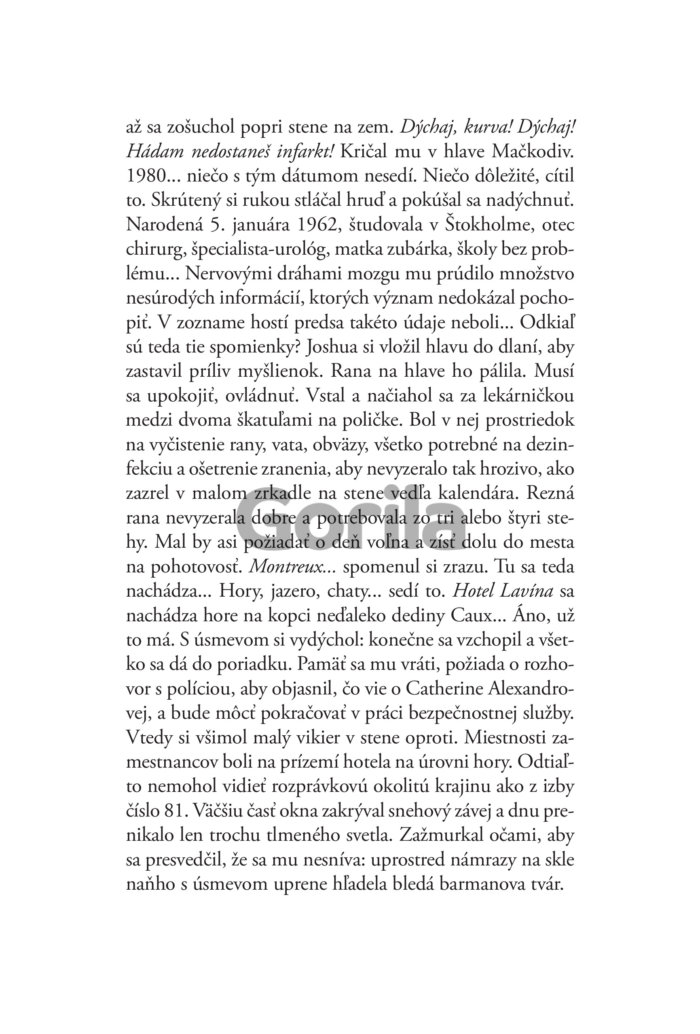 až sa zošuchol popri stene na zem. Dýchaj, kurva! Dýchaj! Hádam nedostaneš infarkt! Kričal mu v hlave Mačkodiv. 1980... niečo s tým dátumom nesedí. Niečo dôležité, cítil to. Skrútený si rukou stláčal hruď a pokúšal sa nadýchnuť. Narodená 5. januára 1962, študovala v Štokholme, otec chirurg, špecialista-urológ, matka zubárka, školy bez problému... Nervovými dráhami mozgu mu prúdilo množstvo nesúrodých informácií, ktorých význam nedokázal pochopiť. V zozname hostí predsa takéto údaje neboli... Odkiaľ sú teda tie spomienky? Joshua si vložil hlavu do dlaní, aby zastavil príliv myšlienok. Rana na hlave ho pálila. Musí sa upokojiť, ovládnuť. Vstal a načiahol sa za lekárničkou medzi dvoma škatuľami na poličke. Bol v nej prostriedok na vyčistenie rany, vata, obväzy, všetko potrebné na dezinfekciu a ošetrenie zranenia, aby nevyzeralo tak hrozivo, ako zazrel v malom zrkadle na stene vedľa kalendára. Rezná rana nevyzerala dobre a potrebovala zo tri alebo štyri stehy. Mal by asi požiadať o deň voľna a zísť dolu do mesta na pohotovosť. Montreux... spomenul si zrazu. Tu sa teda nachádza... Hory, jazero, chaty... sedí to. Hotel Lavína sa nachádza hore na kopci neďaleko dediny Caux... Áno, už to má. S úsmevom si vydýchol: konečne sa vzchopil a všetko sa dá do poriadku. Pamäť sa mu vráti, požiada o rozhovor s políciou, aby objasnil, čo vie o Catherine Alexandrovej, a bude môcť pokračovať v práci bezpečnostnej služby. Vtedy si všimol malý vikier v stene oproti. Miestnosti zamestnancov boli na prízemí hotela na úrovni hory. Odtiaľto nemohol vidieť rozprávkovú okolitú krajinu ako z izby číslo 81. Väčšiu časť okna zakrýval snehový závej a dnu prenikalo len trochu tlmeného svetla. Zažmurkal očami, aby sa presvedčil, že sa mu nesníva: uprostred námrazy na skle naňho s úsmevom uprene hľadela bledá barmanova tvár.

Gorila